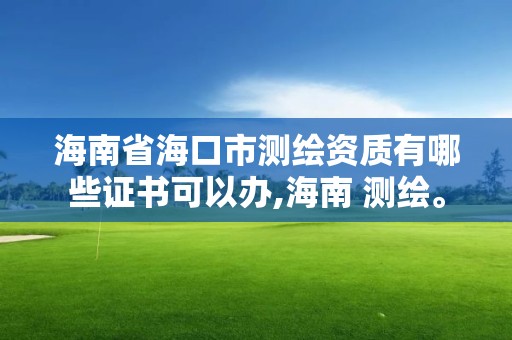 海南省海口市测绘资质有哪些证书可以办,海南 测绘。